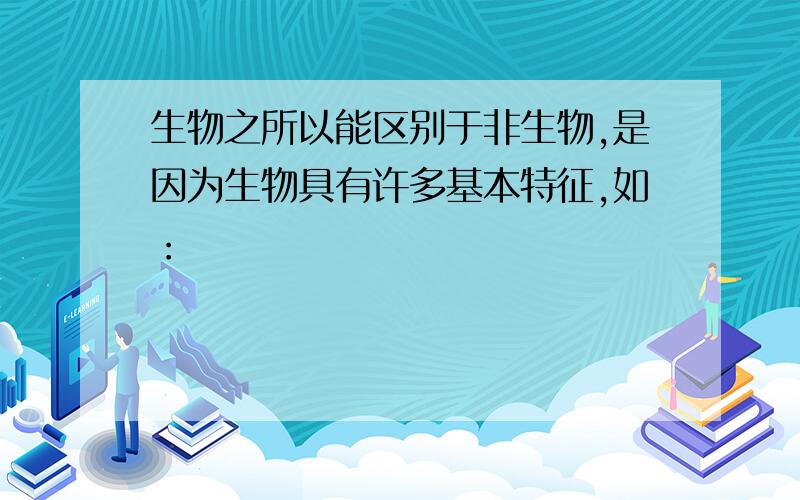 生物之所以能区别于非生物,是因为生物具有许多基本特征,如：

E-LEARNING